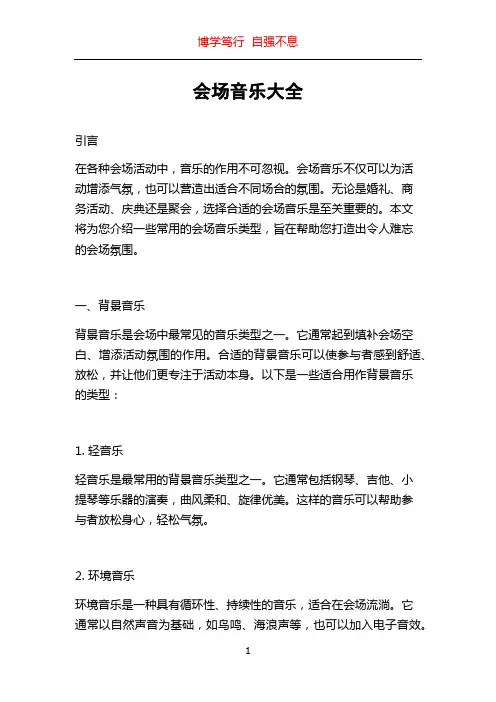 博学笃行 自强不息

会场音乐大全

引言

在各种会场活动中，音乐的作用不可忽视。会场音乐不仅可以为活动增添气氛，也可以营造出适合不同场合的氛围。无论是婚礼、商务活动、庆典还是聚会，选择合适的会场音乐是至关重要的。本文将为您介绍一些常用的会场音乐类型，旨在帮助您打造出令人难忘的会场氛围。

一、背景音乐

背景音乐是会场中最常见的音乐类型之一。它通常起到填补会场空白、增添活动氛围的作用。合适的背景音乐可以使参与者感到舒适、放松，并让他们更专注于活动本身。以下是一些适合用作背景音乐的类型：

1. 轻音乐

轻音乐是最常用的背景音乐类型之一。它通常包括钢琴、吉他、小提琴等乐器的演奏，曲风柔和、旋律优美。这样的音乐可以帮助参与者放松身心，轻松气氛。

2. 环境音乐

环境音乐是一种具有循环性、持续性的音乐，适合在会场流淌。它通常以自然声音为基础，如鸟鸣、海浪声等，也可以加入电子音效。

1